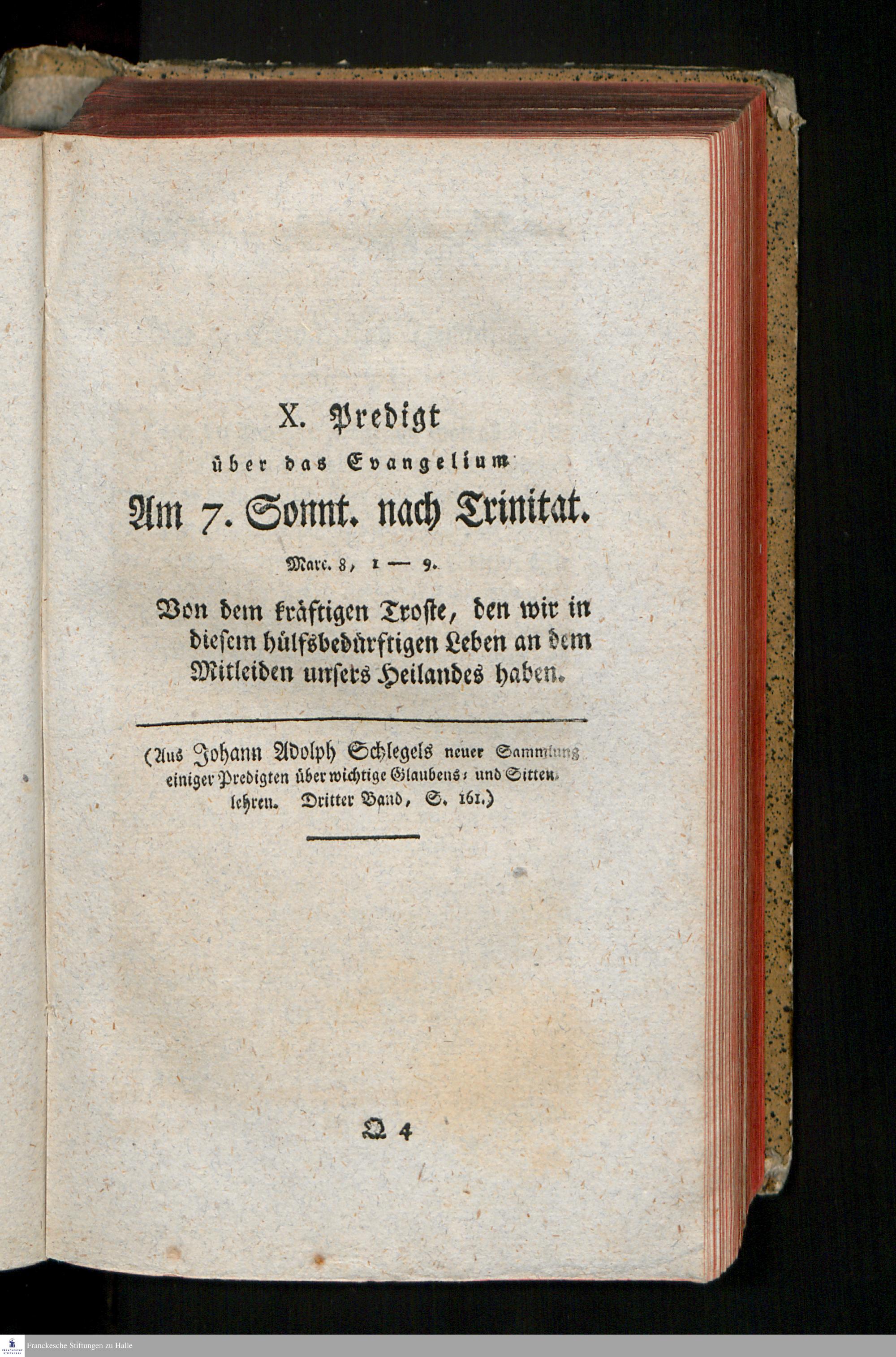 X. Predigt

über das Evangelium

Am 7. Sonnt. nach Trinitat.

Marc. 8, 1 — 9.

Von dem kräftigen Troste, den wir in diesem hülfsbedürftigen Leben an dem Mitleiden unsers Heilandes haben.

(Aus Johann Adolph Schlegels neuer Sammlung einiger Predigten über wichtige Glaubens- und Sittenlehren. Dritter Band, S. 161.)

Q 4

Franckesche Stiftungen zu Halle